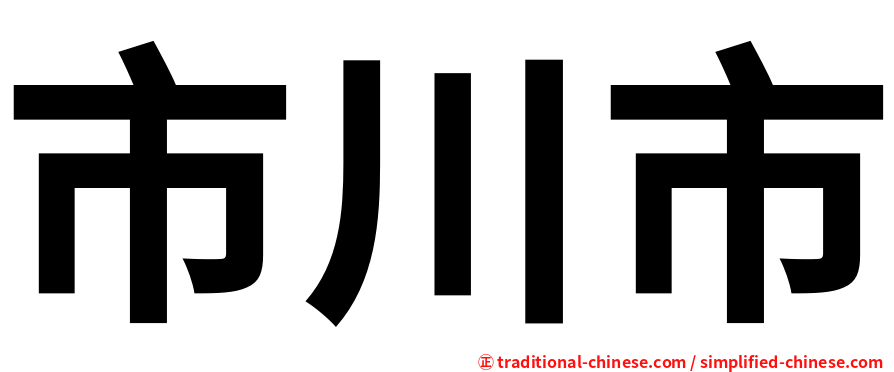 市川市

㊣ traditional-chinese.com / simplified-chinese.com